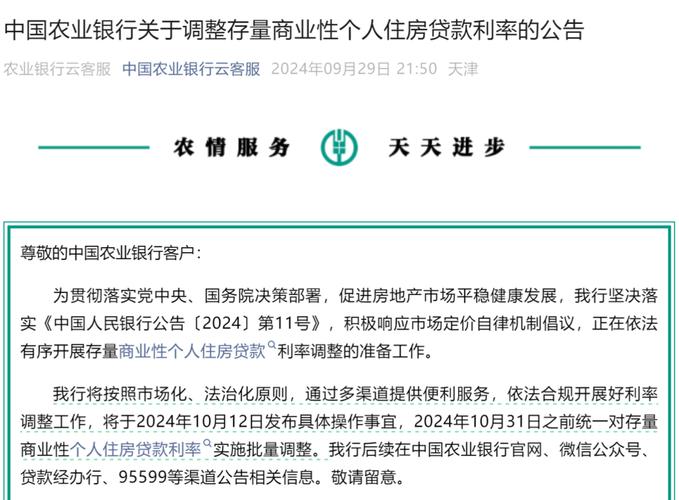 中国农业银行关于调整存量商业性个人住房贷款利率的公告

农业银行云客服 中国农业银行云客服 2024年09月29日 21:50 天津

农情服务 天天进步

尊敬的中国农业银行客户：

为贯彻落实党中央、国务院决策部署，促进房地产市场平稳健康发展，我行坚决落实《中国人民银行公告〔2024〕第11号》，积极响应市场定价自律机制倡议，正在依法有序开展存量商业性个人住房贷款利率调整的准备工作。

我行将按照市场化、法治化原则，通过多渠道提供便利服务，依法合规开展好利率调整工作，将于2024年10月12日发布具体操作事宜，2024年10月31日之前统一对存量商业性个人住房贷款利率实施批量调整。我行后续在中国农业银行官网、微信公众号、贷款经办行、95599等渠道公告相关信息。敬请留意。